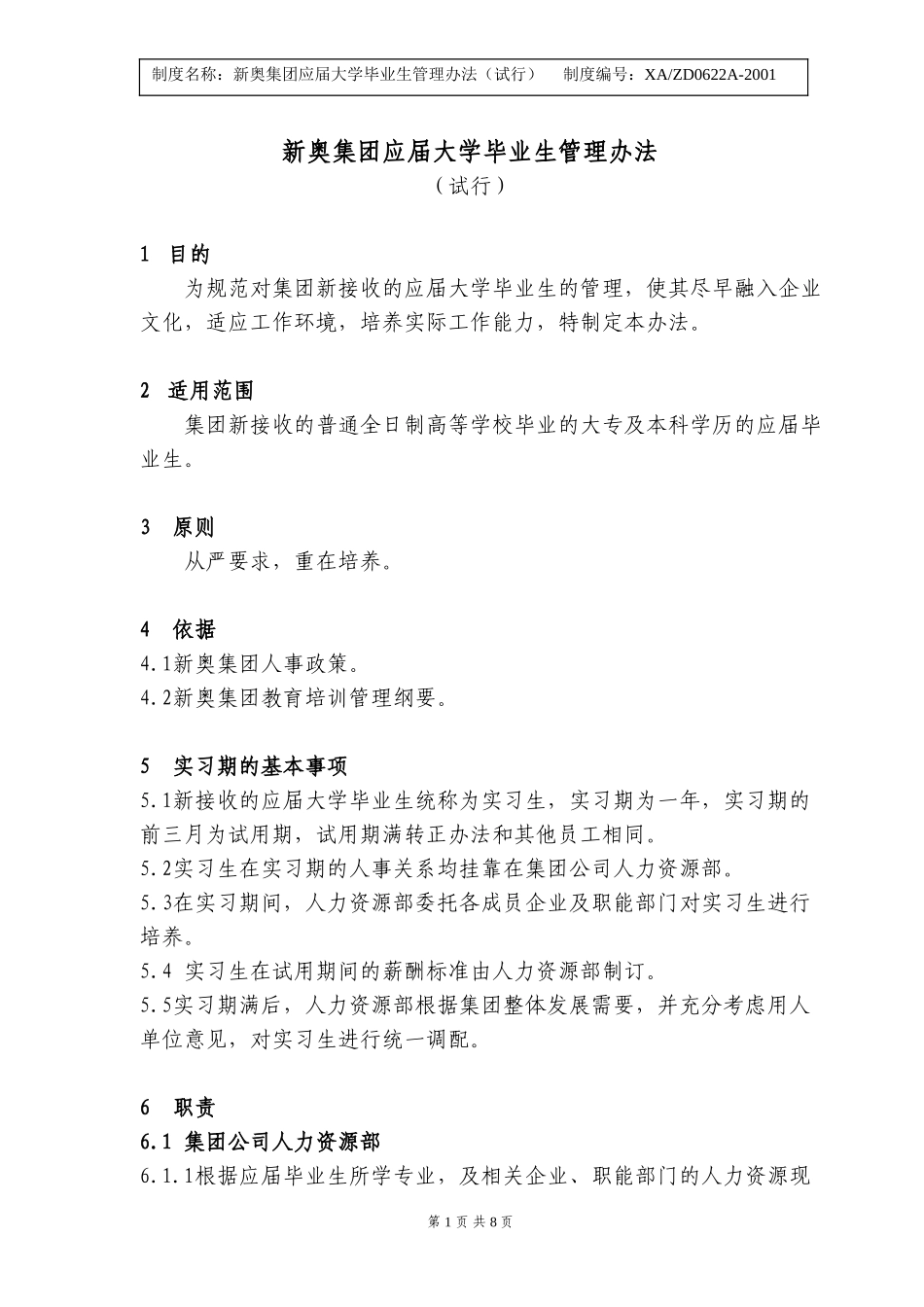 制度名称：新奥集团应届大学毕业生管理办法（试行）　制度编号：XA/ZD0622A-2001

新奥集团应届大学毕业生管理办法
（试行）

1　目的
为规范对集团新接收的应届大学毕业生的管理，使其尽早融入企业文化，适应工作环境，培养实际工作能力，特制定本办法。

2　适用范围
集团新接收的普通全日制高等学校毕业的大专及本科学历的应届毕业生。

3　原则
从严要求，重在培养。

4　依据
4.1新奥集团人事政策。
4.2新奥集团教育培训管理纲要。

5　实习期的基本事项
5.1新接收的应届大学毕业生统称为实习生，实习期为一年，实习期的前三月为试用期，试用期满转正办法和其他员工相同。
5.2实习生在实习期的人事关系均挂靠在集团公司人力资源部。
5.3在实习期间，人力资源部委托各成员企业及职能部门对实习生进行培养。
5.4 实习生在试用期间的薪酬标准由人力资源部制订。
5.5实习期满后，人力资源部根据集团整体发展需要，并充分考虑用人单位意见，对实习生进行统一调配。

6　职责
6.1 集团公司人力资源部
6.1.1根据应届毕业生所学专业，及相关企业、职能部门的人力资源现

第 1 页 共 8 页